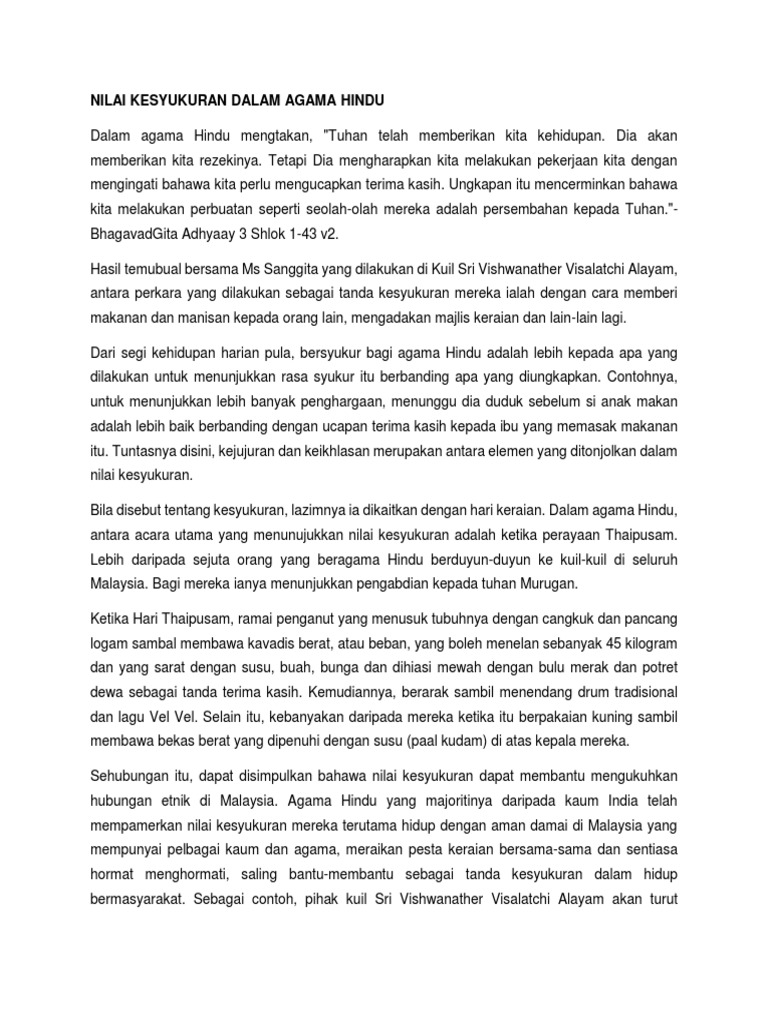 NILAI KESYUKURAN DALAM AGAMA HINDU

Dalam agama Hindu mengtakan, "Tuhan telah memberikan kita kehidupan. Dia akan memberikan kita rezekinya. Tetapi Dia mengharapkan kita melakukan pekerjaan kita dengan mengingati bahawa kita perlu mengucapkan terima kasih. Ungkapan itu mencerminkan bahawa kita melakukan perbuatan seperti seolah-olah mereka adalah persembahan kepada Tuhan."- BhagavadGita Adhyaay 3 Shlok 1-43 v2.

Hasil temubual bersama Ms Sanggita yang dilakukan di Kuil Sri Vishwanather Visalatchi Alayam, antara perkara yang dilakukan sebagai tanda kesyukuran mereka ialah dengan cara memberi makanan dan manisan kepada orang lain, mengadakan majlis keraian dan lain-lain lagi.

Dari segi kehidupan harian pula, bersyukur bagi agama Hindu adalah lebih kepada apa yang dilakukan untuk menunjukkan rasa syukur itu berbanding apa yang diungkapkan. Contohnya, untuk menunjukkan lebih banyak penghargaan, menunggu dia duduk sebelum si anak makan adalah lebih baik berbanding dengan ucapan terima kasih kepada ibu yang memasak makanan itu. Tuntasnya disini, kejujuran dan keikhlasan merupakan antara elemen yang ditonjolkan dalam nilai kesyukuran.

Bila disebut tentang kesyukuran, lazimnya ia dikaitkan dengan hari keraian. Dalam agama Hindu, antara acara utama yang menunujukkan nilai kesyukuran adalah ketika perayaan Thaipusam. Lebih daripada sejuta orang yang beragama Hindu berduyun-duyun ke kuil-kuil di seluruh Malaysia. Bagi mereka ianya menunjukkan pengabdian kepada tuhan Murugan.

Ketika Hari Thaipusam, ramai penganut yang menusuk tubuhnya dengan cangkuk dan pancang logam sambal membawa kavadis berat, atau beban, yang boleh menelan sebanyak 45 kilogram dan yang sarat dengan susu, buah, bunga dan dihiasi mewah dengan bulu merak dan potret dewa sebagai tanda terima kasih. Kemudiannya, berarak sambil menendang drum tradisional dan lagu Vel Vel. Selain itu, kebanyakan daripada mereka ketika itu berpakaian kuning sambil membawa bekas berat yang dipenuhi dengan susu (paal kudam) di atas kepala mereka.

Sehubungan itu, dapat disimpulkan bahawa nilai kesyukuran dapat membantu mengukuhkan hubungan etnik di Malaysia. Agama Hindu yang majoritinya daripada kaum India telah mempamerkan nilai kesyukuran mereka terutama hidup dengan aman damai di Malaysia yang mempunyai pelbagai kaum dan agama, meraikan pesta keraian bersama-sama dan sentiasa hormat menghormati, saling bantu-membantu sebagai tanda kesyukuran dalam hidup bermasyarakat. Sebagai contoh, pihak kuil Sri Vishwanather Visalatchi Alayam akan turut